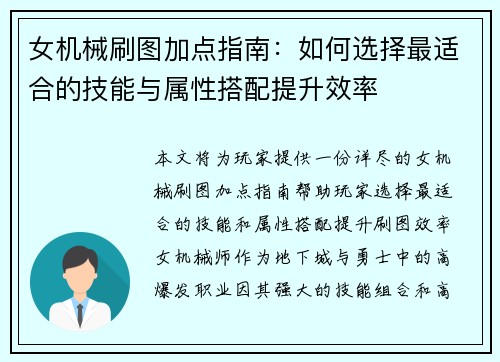 女机械刷图加点指南：如何选择最适合的技能与属性搭配提升效率

本文将为玩家提供一份详尽的女机械刷图加点指南帮助玩家选择最适合的技能和属性搭配提升刷图效率女机械师作为地下城与勇士中的高爆发职业因其强大的技能组合和高